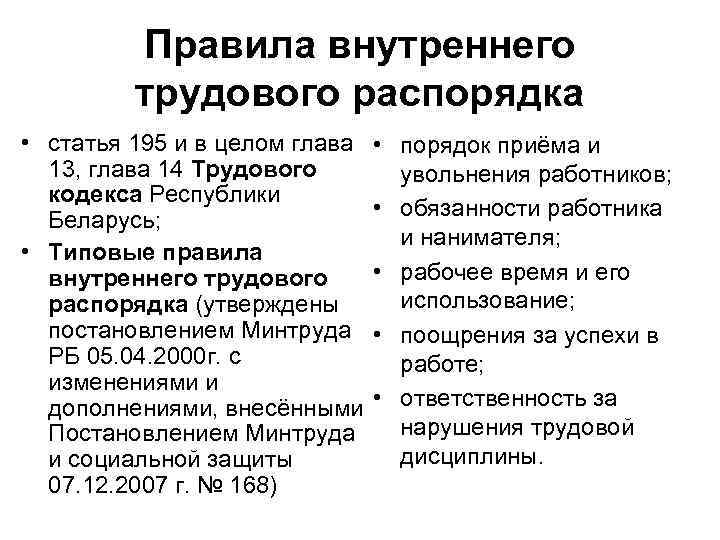 Правила внутреннего трудового распорядка

• статья 195 и в целом глава 13, глава 14 Трудового кодекса Республики Беларусь;
• Типовые правила внутреннего трудового распорядка (утверждены постановлением Минтруда РБ 05.04.2000г. с изменениями и дополнениями, внесёнными Постановлением Минтруда и социальной защиты 07.12.2007 г. № 168)

• порядок приёма и увольнения работников;
• обязанности работника и нанимателя;
• рабочее время и его использование;
• поощрения за успехи в работе;
• ответственность за нарушения трудовой дисциплины.